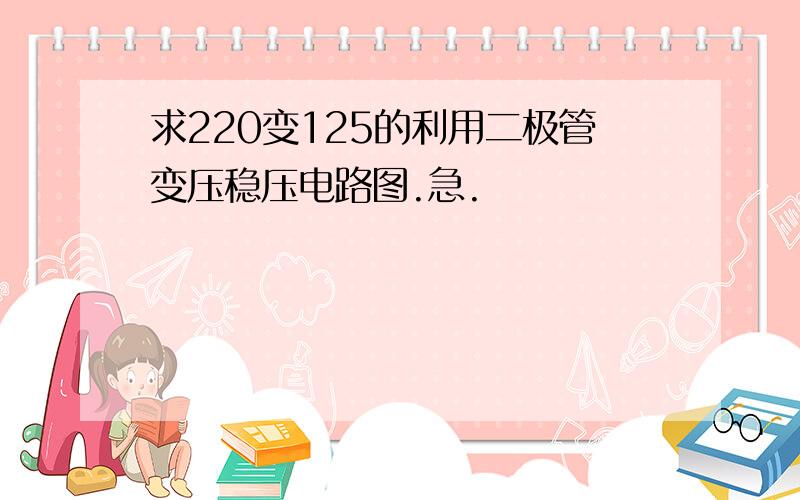 求220变125的利用二极管变压稳压电路图.急.